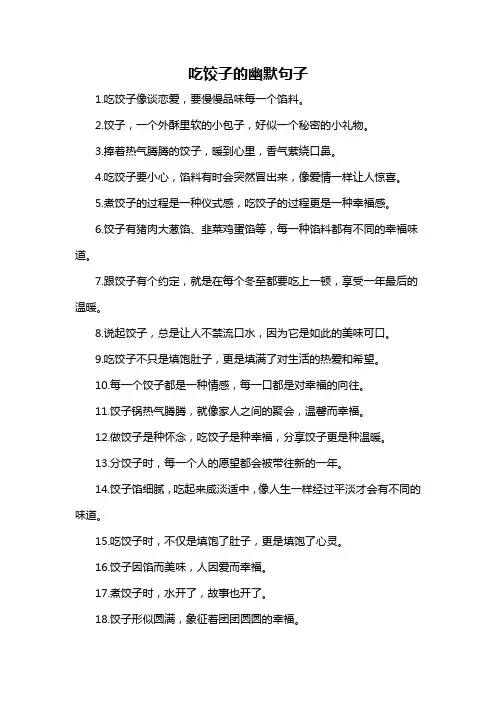 吃饺子的幽默句子

1.吃饺子像谈恋爱，要慢慢品味每一个馅料。

2.饺子，一个外酥里软的小包子，好似一个秘密的小礼物。

3.捧着热气腾腾的饺子，暖到心里，香气萦绕口鼻。

4.吃饺子要小心，馅料有时会突然冒出来，像爱情一样让人惊喜。

5.煮饺子的过程是一种仪式感，吃饺子的过程更是一种幸福感。

6.饺子有猪肉大葱馅、韭菜鸡蛋馅等，每一种馅料都有不同的幸福味道。

7.跟饺子有个约定，就是在每个冬至都要吃上一顿，享受一年最后的温暖。

8.说起饺子，总是让人不禁流口水，因为它是如此的美味可口。

9.吃饺子不只是填饱肚子，更是填满了对生活的热爱和希望。

10.每一个饺子都是一种情感，每一口都是对幸福的向往。

11.饺子锅热气腾腾，就像家人之间的聚会，温馨而幸福。

12.做饺子是种怀念，吃饺子是种幸福，分享饺子更是种温暖。

13.分饺子时，每一个人的愿望都会被带往新的一年。

14.饺子馅细腻，吃起来咸淡适中，像人生一样经过平淡才会有不同的味道。

15.吃饺子时，不仅是填饱了肚子，更是填饱了心灵。

16.饺子因馅而美味，人因爱而幸福。

17.煮饺子时，水开了，故事也开了。

18.饺子形似圆满，象征着团团圆圆的幸福。